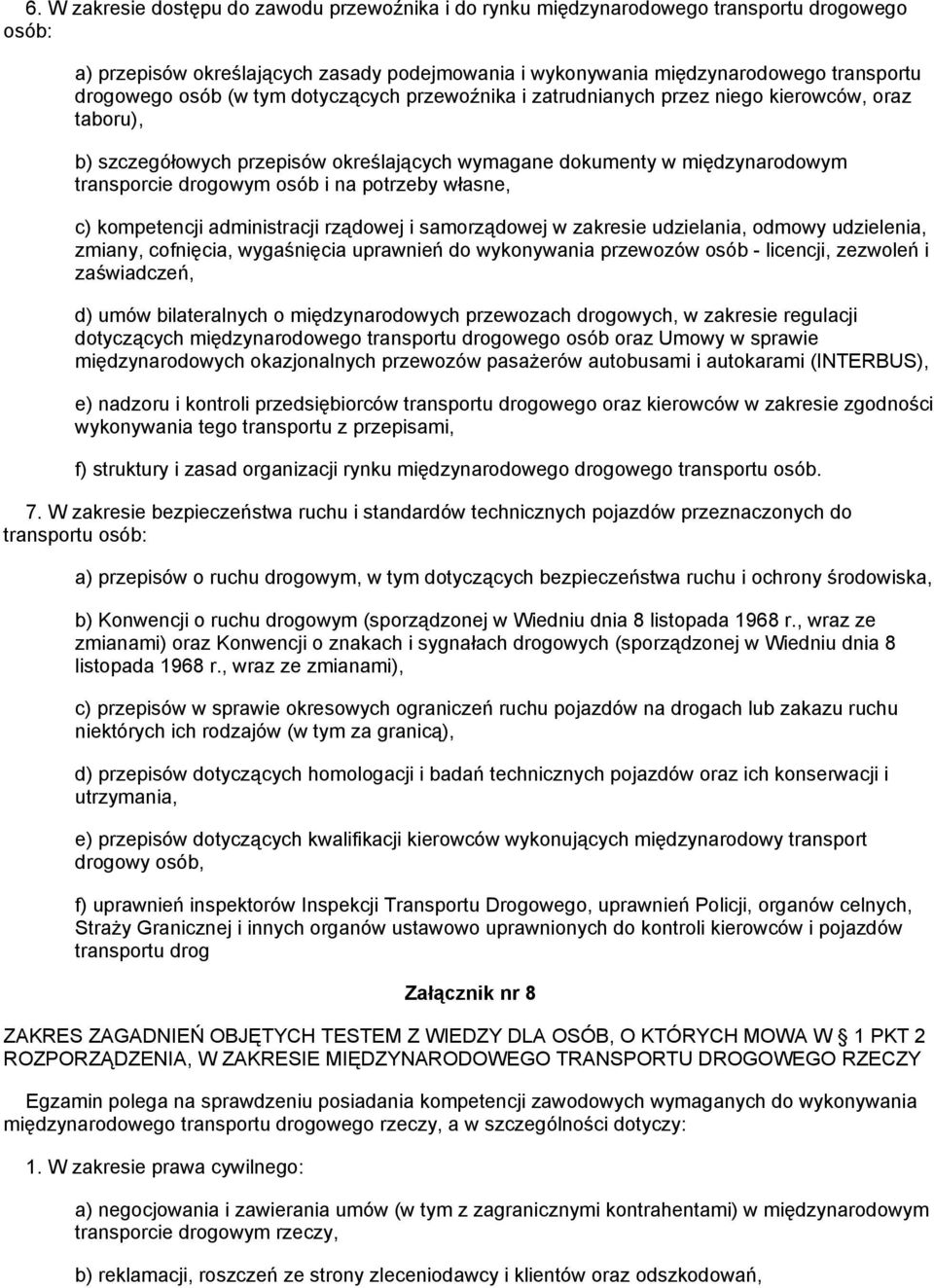 6. W zakresie dostępu do zawodu przewoźnika i do rynku międzynarodowego transportu drogowego osób:

a) przepisów określających zasady podejmowania i wykonywania międzynarodowego transportu drogowego osób (w tym dotyczących przewoźnika i zatrudnianych przez niego kierowców, oraz taboru),

b) szczegółowych przepisów określających wymagane dokumenty w międzynarodowym transporcie drogowym osób i na potrzeby własne,

c) kompetencji administracji rządowej i samorządowej w zakresie udzielania, odmowy udzielenia, zmiany, cofnięcia, wygaśnięcia uprawnień do wykonywania przewozów osób - licencji, zezwoleń i zaświadczeń,

d) umów bilateralnych o międzynarodowych przewozach drogowych, w zakresie regulacji dotyczących międzynarodowego transportu drogowego osób oraz Umowy w sprawie międzynarodowych okazjonalnych przewozów pasażerów autobusami i autokarami (INTERBUS),

e) nadzoru i kontroli przedsiębiorców transportu drogowego oraz kierowców w zakresie zgodności wykonywania tego transportu z przepisami,

f) struktury i zasad organizacji rynku międzynarodowego drogowego transportu osób.

7. W zakresie bezpieczeństwa ruchu i standardów technicznych pojazdów przeznaczonych do transportu osób:

a) przepisów o ruchu drogowym, w tym dotyczących bezpieczeństwa ruchu i ochrony środowiska,

b) Konwencji o ruchu drogowym (sporządzonej w Wiedniu dnia 8 listopada 1968 r., wraz ze zmianami) oraz Konwencji o znakach i sygnałach drogowych (sporządzonej w Wiedniu dnia 8 listopada 1968 r., wraz ze zmianami),

c) przepisów w sprawie okresowych ograniczeń ruchu pojazdów na drogach lub zakazu ruchu niektórych ich rodzajów (w tym za granicą),

d) przepisów dotyczących homologacji i badań technicznych pojazdów oraz ich konserwacji i utrzymania,

e) przepisów dotyczących kwalifikacji kierowców wykonujących międzynarodowy transport drogowy osób,

f) uprawnień inspektorów Inspekcji Transportu Drogowego, uprawnień Policji, organów celnych, Straży Granicznej i innych organów ustawowo uprawnionych do kontroli kierowców i pojazdów transportu drog

Załącznik nr 8

ZAKRES ZAGADNIEŃ OBJĘTYCH TESTEM Z WIEDZY DLA OSÓB, O KTÓRYCH MOWA W 1 PKT 2 ROZPORZĄDZENIA, W ZAKRESIE MIĘDZYNARODOWEGO TRANSPORTU DROGOWEGO RZECZY

Egzamin polega na sprawdzeniu posiadania kompetencji zawodowych wymaganych do wykonywania międzynarodowego transportu drogowego rzeczy, a w szczególności dotyczy:

1. W zakresie prawa cywilnego:

a) negocjowania i zawierania umów (w tym z zagranicznymi kontrahentami) w międzynarodowym transporcie drogowym rzeczy,

b) reklamacji, roszczeń ze strony zleceniodawcy i klientów oraz odszkodowań,